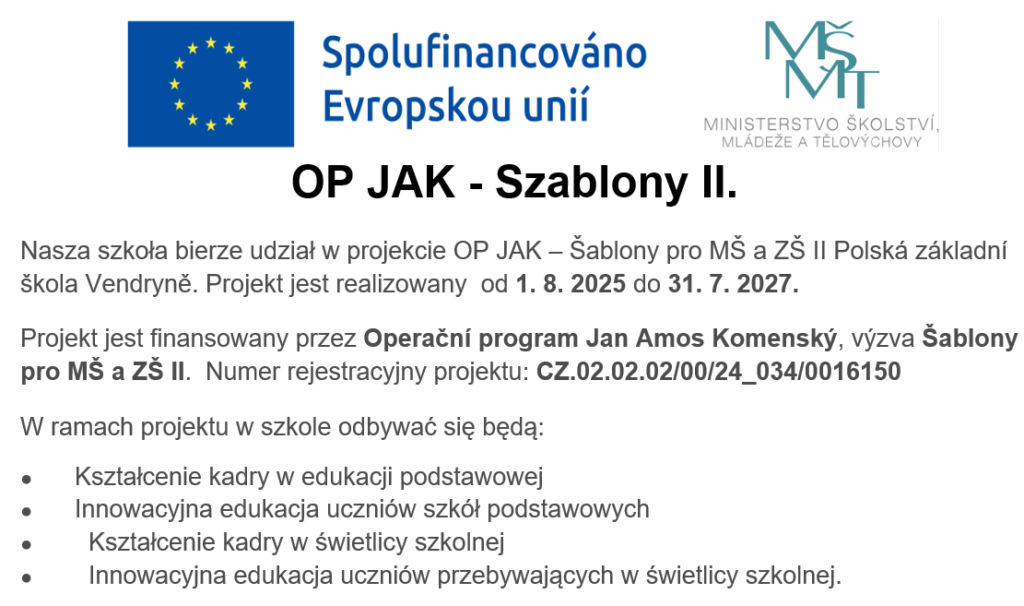 Spolufinancováno Evropskou unií

MŠMT
MINISTERSTVO ŠKOLSTVÍ, MLÁDEŽE A TĚLOVÝCHOVY

OP JAK - Szablony II.

Nasza szkoła bierze udział w projekcie OP JAK – Šablony pro MŠ a ZŠ II Polská základní škola Vendryně. Projekt jest realizowany od 1. 8. 2025 do 31. 7. 2027.

Projekt jest finansowany przez Operační program Jan Amos Komenský, výzva Šablony pro MŠ a ZŠ II. Numer rejestracyjny projektu: CZ.02.02.02/00/24_034/0016150

W ramach projektu w szkole odbywać się będą:

- Kształcenie kadry w edukacji podstawowej
- Innowacyjna edukacja uczniów szkół podstawowych
- Kształcenie kadry w świetlicy szkolnej
- Innowacyjna edukacja uczniów przebywających w świetlicy szkolnej.